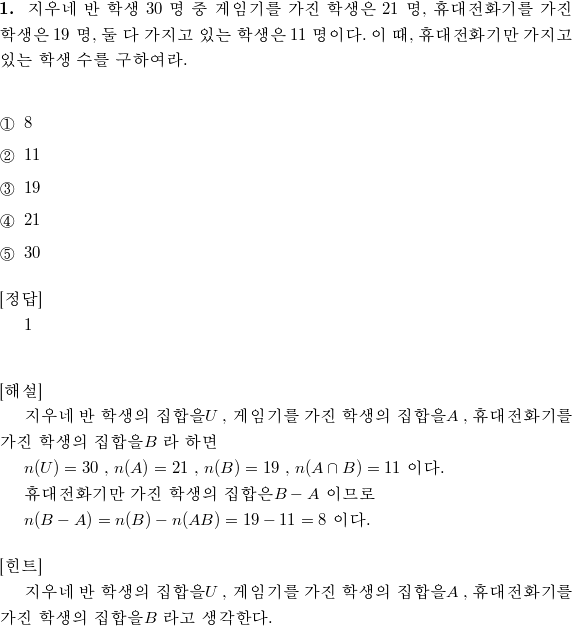 **1.** 지우네 반 학생 30 명 중 게임기를 가진 학생은 21 명, 휴대전화기를 가진 학생은 19 명, 둘 다 가지고 있는 학생은 11 명이다. 이 때, 휴대전화기만 가지고 있는 학생 수를 구하여라.

① 8
② 11
③ 19
④ 21
⑤ 30

[정답]
1

[해설]
지우네 반 학생의 집합을$U$ , 게임기를 가진 학생의 집합을$A$ , 휴대전화기를 가진 학생의 집합을$B$ 라 하면
$n(U) = 30$ , $n(A) = 21$ , $n(B) = 19$ , $n(A \cap B) = 11$ 이다.
휴대전화기만 가진 학생의 집합은$B - A$ 이므로
$n(B - A) = n(B) - n(AB) = 19 - 11 = 8$ 이다.

[힌트]
지우네 반 학생의 집합을$U$ , 게임기를 가진 학생의 집합을$A$ , 휴대전화기를 가진 학생의 집합을$B$ 라고 생각한다.